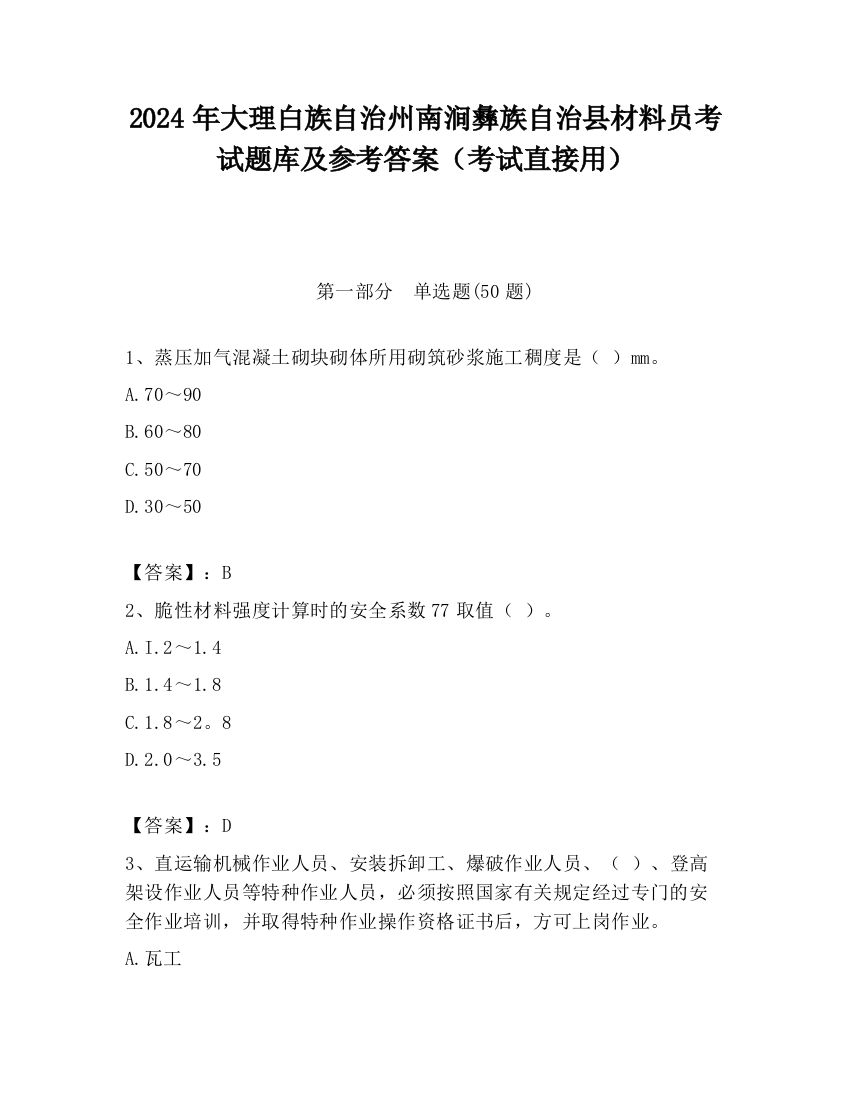 2024 年大理白族自治州南涧彝族自治县材料员考试题库及参考答案（考试直接用）

第一部分　单选题(50 题)

1、蒸压加气混凝土砌块砌体所用砌筑砂浆施工稠度是（　）mm。

A.70～90

B.60～80

C.50～70

D.30～50

【答案】：B

2、脆性材料强度计算时的安全系数 77 取值（　）。

A.I.2～1.4

B.1.4～1.8

C.1.8～2。8

D.2.0～3.5

【答案】：D

3、直运输机械作业人员、安装拆卸工、爆破作业人员、（　）、登高架设作业人员等特种作业人员，必须按照国家有关规定经过专门的安全作业培训，并取得特种作业操作资格证书后，方可上岗作业。

A.瓦工